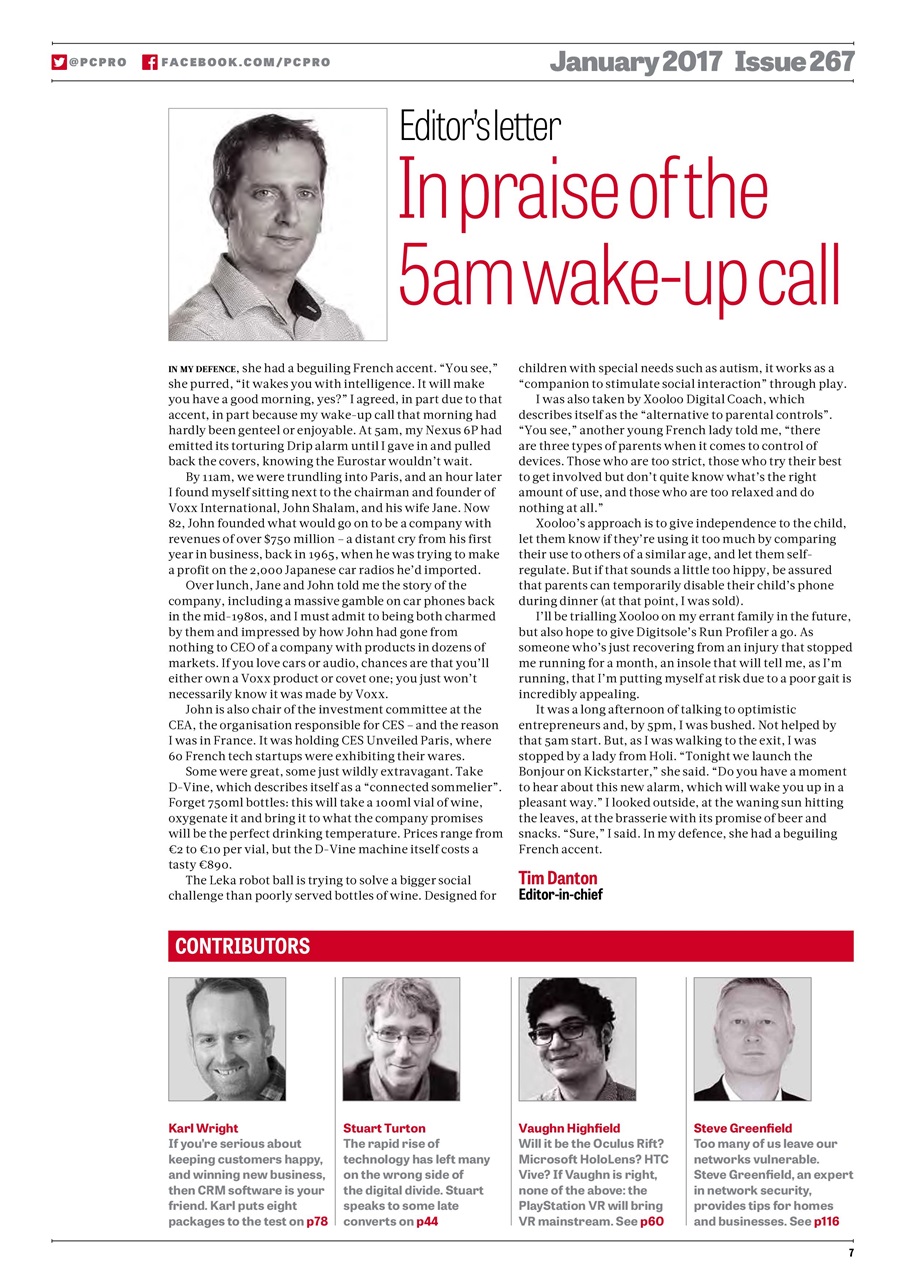 @PCPRO FACEBOOK.COM/PCPRO January 2017 Issue 267

Editor's letter

In praise of the 5am wake-up call

IN MY DEFENCE, she had a beguiling French accent. "You see," she purred, "it wakes you with intelligence. It will make you have a good morning, yes?" I agreed, in part due to that accent, in part because my wake-up call that morning had hardly been genteel or enjoyable. At 5am, my Nexus 6P had emitted its torturing Drip alarm until I gave in and pulled back the covers, knowing the Eurostar wouldn't wait.

By 11am, we were trundling into Paris, and an hour later I found myself sitting next to the chairman and founder of Voxx International, John Shalam, and his wife Jane. Now 82, John founded what would go on to be a company with revenues of over $750 million – a distant cry from his first year in business, back in 1965, when he was trying to make a profit on the 2,000 Japanese car radios he'd imported.

Over lunch, Jane and John told me the story of the company, including a massive gamble on car phones back in the mid-1980s, and I must admit to being both charmed by them and impressed by how John had gone from nothing to CEO of a company with products in dozens of markets. If you love cars or audio, chances are that you'll either own a Voxx product or covet one; you just won't necessarily know it was made by Voxx.

John is also chair of the investment committee at the CEA, the organisation responsible for CES – and the reason I was in France. It was holding CES Unveiled Paris, where 60 French tech startups were exhibiting their wares.

Some were great, some just wildly extravagant. Take D-Vine, which describes itself as a "connected sommelier". Forget 750ml bottles: this will take a 100ml vial of wine, oxygenate it and bring it to what the company promises will be the perfect drinking temperature. Prices range from €2 to €10 per vial, but the D-Vine machine itself costs a tasty €890.

The Leka robot ball is trying to solve a bigger social challenge than poorly served bottles of wine. Designed for children with special needs such as autism, it works as a "companion to stimulate social interaction" through play.

I was also taken by Xooloo Digital Coach, which describes itself as the "alternative to parental controls". "You see," another young French lady told me, "there are three types of parents when it comes to control of devices. Those who are too strict, those who try their best to get involved but don't quite know what's the right amount of use, and those who are too relaxed and do nothing at all."

Xooloo's approach is to give independence to the child, let them know if they're using it too much by comparing their use to others of a similar age, and let them self-regulate. But if that sounds a little too hippy, be assured that parents can temporarily disable their child's phone during dinner (at that point, I was sold).

I'll be trialling Xooloo on my errant family in the future, but also hope to give Digitsole's Run Profiler a go. As someone who's just recovering from an injury that stopped me running for a month, an insole that will tell me, as I'm running, that I'm putting myself at risk due to a poor gait is incredibly appealing.

It was a long afternoon of talking to optimistic entrepreneurs and, by 5pm, I was bushed. Not helped by that 5am start. But, as I was walking to the exit, I was stopped by a lady from Holi. "Tonight we launch the Bonjour on Kickstarter," she said. "Do you have a moment to hear about this new alarm, which will wake you up in a pleasant way." I looked outside, at the waning sun hitting the leaves, at the brasserie with its promise of beer and snacks. "Sure," I said. In my defence, she had a beguiling French accent.

Tim Danton
Editor-in-chief

CONTRIBUTORS

Karl Wright
If you're serious about keeping customers happy, and winning new business, then CRM software is your friend. Karl puts eight packages to the test on p78

Stuart Turton
The rapid rise of technology has left many on the wrong side of the digital divide. Stuart speaks to some late converts on p44

Vaughn Highfield
Will it be the Oculus Rift? Microsoft HoloLens? HTC Vive? If Vaughn is right, none of the above: the PlayStation VR will bring VR mainstream. See p60

Steve Greenfield
Too many of us leave our networks vulnerable. Steve Greenfield, an expert in network security, provides tips for homes and businesses. See p116

7